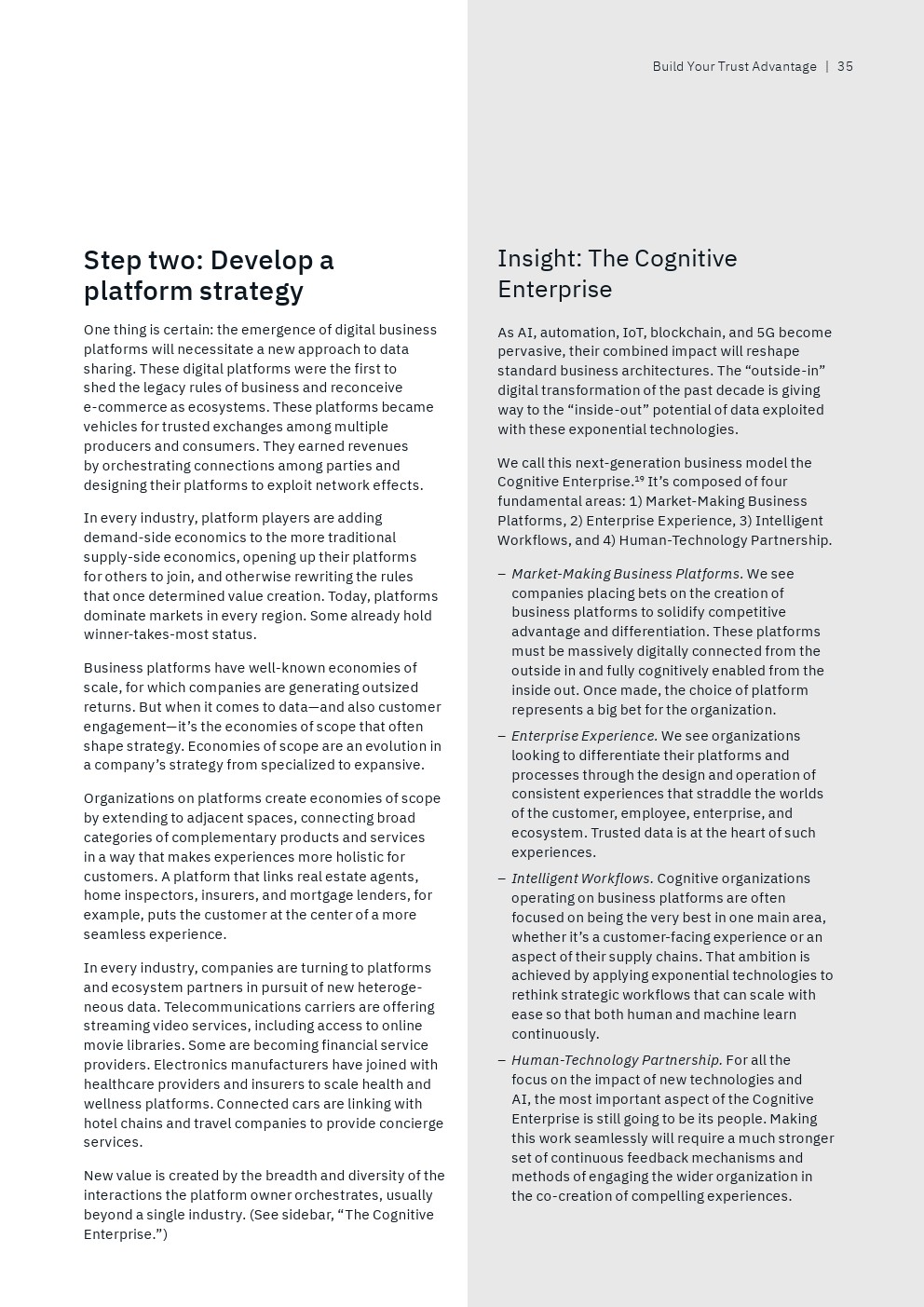 Build Your Trust Advantage | 35

Step two: Develop a platform strategy

One thing is certain: the emergence of digital business platforms will necessitate a new approach to data sharing. These digital platforms were the first to shed the legacy rules of business and reconceive e-commerce as ecosystems. These platforms became vehicles for trusted exchanges among multiple producers and consumers. They earned revenues by orchestrating connections among parties and designing their platforms to exploit network effects.

In every industry, platform players are adding demand-side economics to the more traditional supply-side economics, opening up their platforms for others to join, and otherwise rewriting the rules that once determined value creation. Today, platforms dominate markets in every region. Some already hold winner-takes-most status.

Business platforms have well-known economies of scale, for which companies are generating outsized returns. But when it comes to data—and also customer engagement—it's the economies of scope that often shape strategy. Economies of scope are an evolution in a company's strategy from specialized to expansive.

Organizations on platforms create economies of scope by extending to adjacent spaces, connecting broad categories of complementary products and services in a way that makes experiences more holistic for customers. A platform that links real estate agents, home inspectors, insurers, and mortgage lenders, for example, puts the customer at the center of a more seamless experience.

In every industry, companies are turning to platforms and ecosystem partners in pursuit of new heterogeneous data. Telecommunications carriers are offering streaming video services, including access to online movie libraries. Some are becoming financial service providers. Electronics manufacturers have joined with healthcare providers and insurers to scale health and wellness platforms. Connected cars are linking with hotel chains and travel companies to provide concierge services.

New value is created by the breadth and diversity of the interactions the platform owner orchestrates, usually beyond a single industry. (See sidebar, "The Cognitive Enterprise.")

Insight: The Cognitive Enterprise

As AI, automation, IoT, blockchain, and 5G become pervasive, their combined impact will reshape standard business architectures. The "outside-in" digital transformation of the past decade is giving way to the "inside-out" potential of data exploited with these exponential technologies.

We call this next-generation business model the Cognitive Enterprise.$^{19}$ It's composed of four fundamental areas: 1) Market-Making Business Platforms, 2) Enterprise Experience, 3) Intelligent Workflows, and 4) Human-Technology Partnership.

– Market-Making Business Platforms. We see companies placing bets on the creation of business platforms to solidify competitive advantage and differentiation. These platforms must be massively digitally connected from the outside in and fully cognitively enabled from the inside out. Once made, the choice of platform represents a big bet for the organization.

– Enterprise Experience. We see organizations looking to differentiate their platforms and processes through the design and operation of consistent experiences that straddle the worlds of the customer, employee, enterprise, and ecosystem. Trusted data is at the heart of such experiences.

– Intelligent Workflows. Cognitive organizations operating on business platforms are often focused on being the very best in one main area, whether it's a customer-facing experience or an aspect of their supply chains. That ambition is achieved by applying exponential technologies to rethink strategic workflows that can scale with ease so that both human and machine learn continuously.

– Human-Technology Partnership. For all the focus on the impact of new technologies and AI, the most important aspect of the Cognitive Enterprise is still going to be its people. Making this work seamlessly will require a much stronger set of continuous feedback mechanisms and methods of engaging the wider organization in the co-creation of compelling experiences.